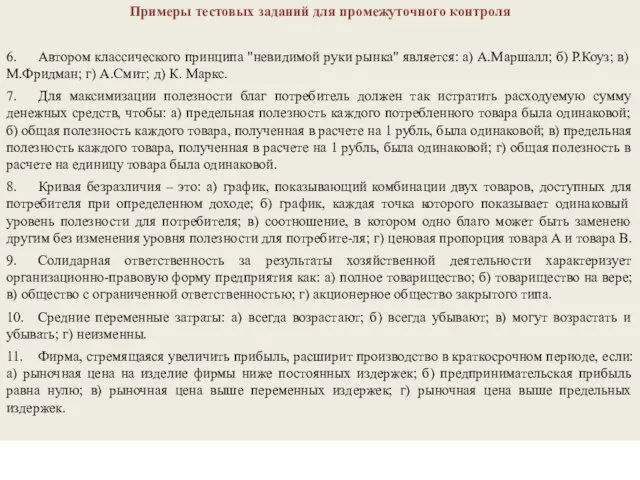 Примеры тестовых заданий для промежуточного контроля

6. Автором классического принципа "невидимой руки рынка" является: а) А.Маршалл; б) Р.Коуз; в) М.Фридман; г) А.Смит; д) К. Маркс.

7. Для максимизации полезности благ потребитель должен так истратить расходуемую сумму денежных средств, чтобы: а) предельная полезность каждого потребленного товара была одинаковой; б) общая полезность каждого товара, полученная в расчете на 1 рубль, была одинаковой; в) предельная полезность каждого товара, полученная в расчете на 1 рубль, была одинаковой; г) общая полезность в расчете на единицу товара была одинаковой.

8. Кривая безразличия – это: а) график, показывающий комбинации двух товаров, доступных для потребителя при определенном доходе; б) график, каждая точка которого показывает одинаковый уровень полезности для потребителя; в) соотношение, в котором одно благо может быть заменено другим без изменения уровня полезности для потребите-ля; г) ценовая пропорция товара А и товара В.

9. Солидарная ответственность за результаты хозяйственной деятельности характеризует организационно-правовую форму предприятия как: а) полное товарищество; б) товарищество на вере; в) общество с ограниченной ответственностью; г) акционерное общество закрытого типа.

10. Средние переменные затраты: а) всегда возрастают; б) всегда убывают; в) могут возрастать и убывать; г) неизменны.

11. Фирма, стремящаяся увеличить прибыль, расширит производство в краткосрочном периоде, если: а) рыночная цена на изделие фирмы ниже постоянных издержек; б) предпринимательская прибыль равна нулю; в) рыночная цена выше переменных издержек; г) рыночная цена выше предельных издержек.